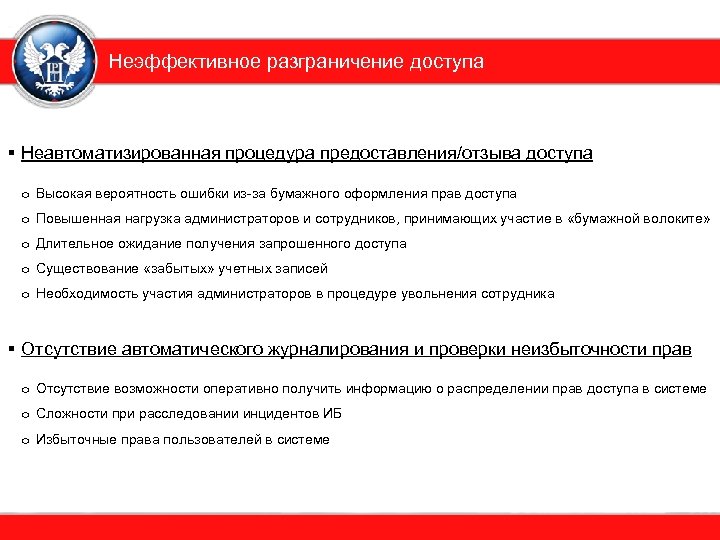 Неэффективное разграничение доступа

▪ Неавтоматизированная процедура предоставления/отзыва доступа

o Высокая вероятность ошибки из-за бумажного оформления прав доступа

o Повышенная нагрузка администраторов и сотрудников, принимающих участие в «бумажной волоките»

o Длительное ожидание получения запрошенного доступа

o Существование «забытых» учетных записей

o Необходимость участия администраторов в процедуре увольнения сотрудника

▪ Отсутствие автоматического журналирования и проверки неизбыточности прав

o Отсутствие возможности оперативно получить информацию о распределении прав доступа в системе

o Сложности при расследовании инцидентов ИБ

o Избыточные права пользователей в системе